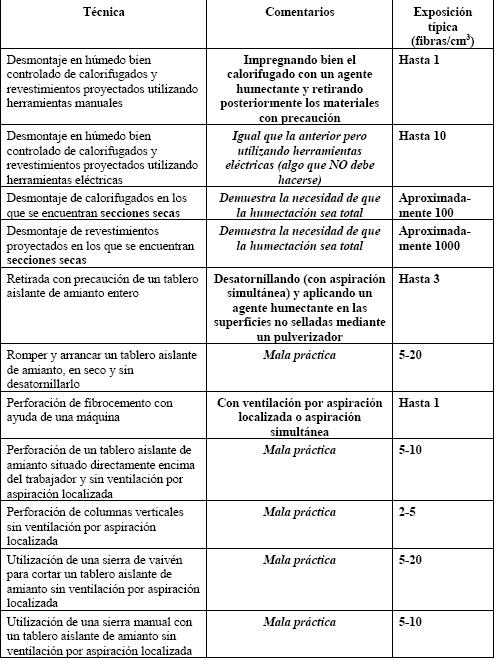 | Técnica | Comentarios | Exposición típica (fibras/cm$^3$) |
|---|---|---|
| Desmontaje en húmedo bien controlado de calorifugados y revestimientos proyectados utilizando herramientas manuales | Impregnando bien el calorifugado con un agente humectante y retirando posteriormente los materiales con precaución | Hasta 1 |
| Desmontaje en húmedo bien controlado de calorifugados y revestimientos proyectados utilizando herramientas eléctricas | Igual que la anterior pero utilizando herramientas eléctricas (algo que NO debe hacerse) | Hasta 10 |
| Desmontaje de calorifugados en los que se encuentran secciones secas | Demuestra la necesidad de que la humectación sea total | Aproximadamente 100 |
| Desmontaje de revestimientos proyectados en los que se encuentran secciones secas | Demuestra la necesidad de que la humectación sea total | Aproximadamente 1000 |
| Retirada con precaución de un tablero aislante de amianto entero | Desatornillando (con aspiración simultánea) y aplicando un agente humectante en las superficies no selladas mediante un pulverizador | Hasta 3 |
| Romper y arrancar un tablero aislante de amianto, en seco y sin desatornillarlo | Mala práctica | 5-20 |
| Perforación de fibrocemento con ayuda de una máquina | Con ventilación por aspiración localizada o aspiración simultánea | Hasta 1 |
| Perforación de un tablero aislante de amianto situado directamente encima del trabajador y sin ventilación por aspiración localizada | Mala práctica | 5-10 |
| Perforación de columnas verticales sin ventilación por aspiración localizada | Mala práctica | 2-5 |
| Utilización de una sierra de vaivén para cortar un tablero aislante de amianto sin ventilación por aspiración localizada | Mala práctica | 5-20 |
| Utilización de una sierra manual con un tablero aislante de amianto sin ventilación por aspiración localizada | Mala práctica | 5-10 |